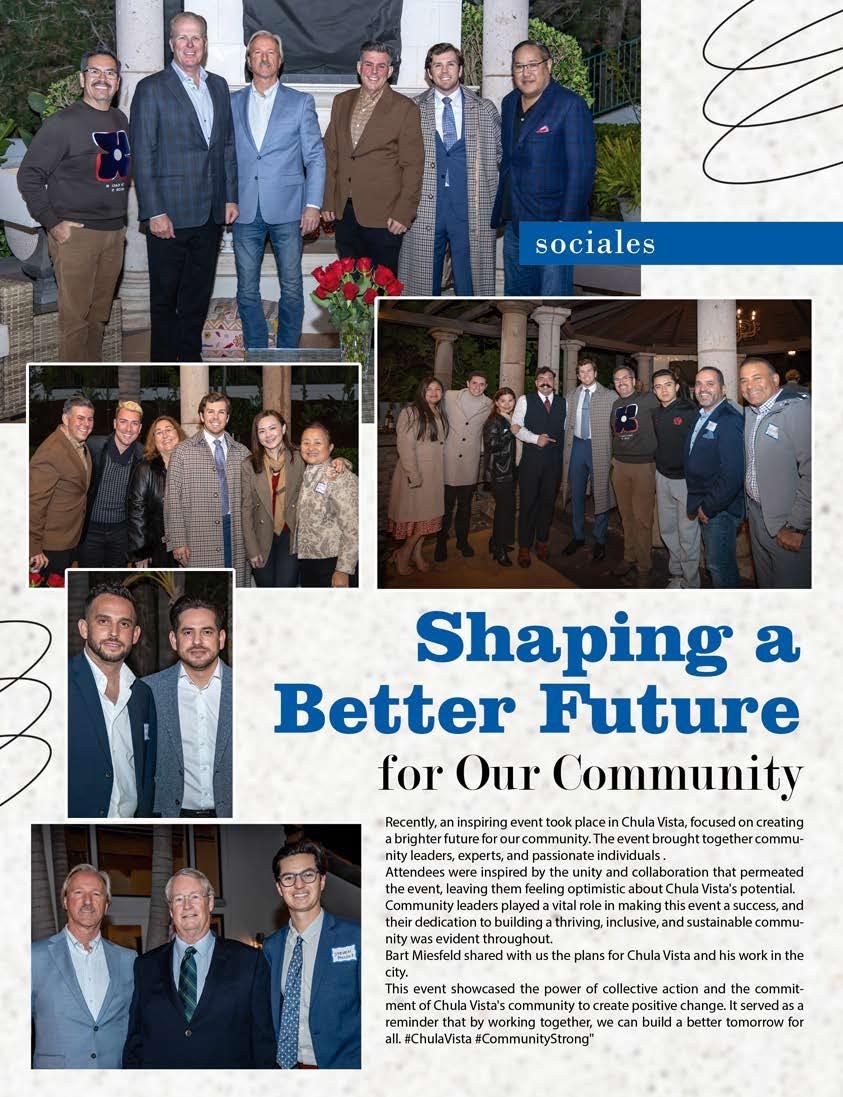 sociales

Shaping a Better Future
for Our Community

Recently, an inspiring event took place in Chula Vista, focused on creating a brighter future for our community. The event brought together community leaders, experts, and passionate individuals .
Attendees were inspired by the unity and collaboration that permeated the event, leaving them feeling optimistic about Chula Vista's potential.
Community leaders played a vital role in making this event a success, and their dedication to building a thriving, inclusive, and sustainable community was evident throughout.
Bart Miesfeld shared with us the plans for Chula Vista and his work in the city.
This event showcased the power of collective action and the commitment of Chula Vista's community to create positive change. It served as a reminder that by working together, we can build a better tomorrow for all. #ChulaVista #CommunityStrong"